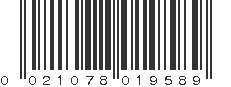 0 021078 019589